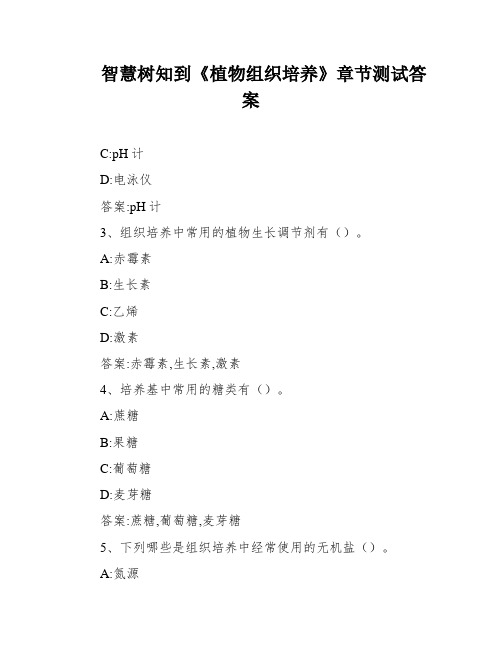 智慧树知到《植物组织培养》章节测试答案

C:pH 计

D:电泳仪

答案:pH 计

3、组织培养中常用的植物生长调节剂有（）。

A:赤霉素

B:生长素

C:乙烯

D:激素

答案:赤霉素,生长素,激素

4、培养基中常用的糖类有（）。

A:蔗糖

B:果糖

C:葡萄糖

D:麦芽糖

答案:蔗糖,葡萄糖,麦芽糖

5、下列哪些是组织培养中经常使用的无机盐（）。

A:氮源